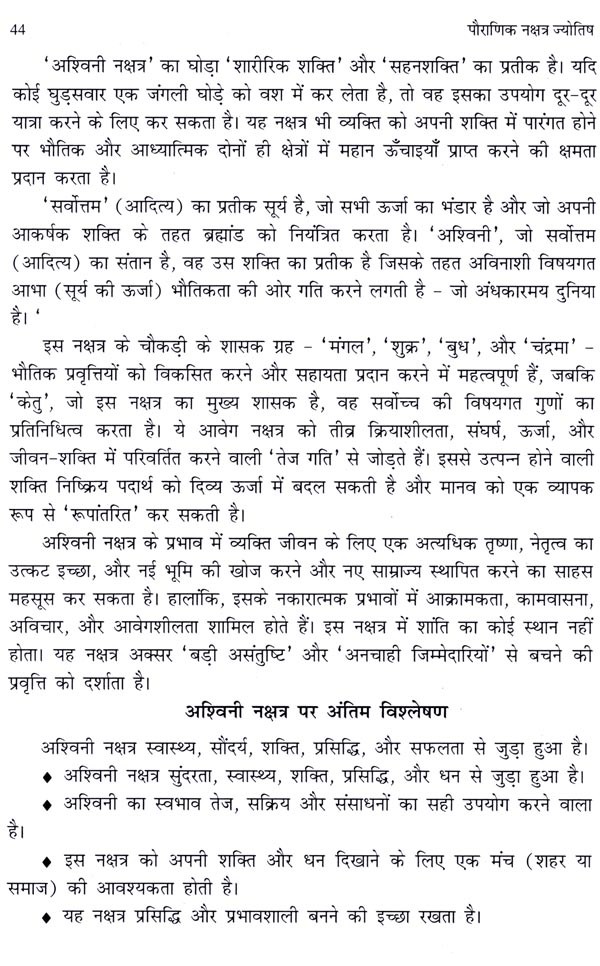 44 पौराणिक नक्षत्र ज्योतिष

'अश्विनी नक्षत्र' का घोड़ा 'शारीरिक शक्ति' और 'सहनशक्ति' का प्रतीक है। यदि कोई घुड़सवार एक जंगली घोड़े को वश में कर लेता है, तो वह इसका उपयोग दूर-दूर यात्रा करने के लिए कर सकता है। यह नक्षत्र भी व्यक्ति को अपनी शक्ति में पारंगत होने पर भौतिक और आध्यात्मिक दोनों ही क्षेत्रों में महान ऊँचाइयाँ प्राप्त करने की क्षमता प्रदान करता है।

'सर्वोत्तम' (आदित्य) का प्रतीक सूर्य है, जो सभी ऊर्जा का भंडार है और जो अपनी आकर्षक शक्ति के तहत ब्रह्मांड को नियंत्रित करता है। 'अश्विनी', जो सर्वोत्तम (आदित्य) का संतान है, वह उस शक्ति का प्रतीक है जिसके तहत अविनाशी विषयगत आभा (सूर्य की ऊर्जा) भौतिकता की ओर गति करने लगती है - जो अंधकारमय दुनिया है। '

इस नक्षत्र के चौकड़ी के शासक ग्रह - 'मंगल', 'शुक्र', 'बुध', और 'चंद्रमा' - भौतिक प्रवृत्तियों को विकसित करने और सहायता प्रदान करने में महत्वपूर्ण हैं, जबकि 'केतु', जो इस नक्षत्र का मुख्य शासक है, वह सर्वोच्च की विषयगत गुणों का प्रतिनिधित्व करता है। ये आवेग नक्षत्र को तीव्र क्रियाशीलता, संघर्ष, ऊर्जा, और जीवन-शक्ति में परिवर्तित करने वाली 'तेज गति' से जोड़ते हैं। इससे उत्पन्न होने वाली शक्ति निष्क्रिय पदार्थ को दिव्य ऊर्जा में बदल सकती है और मानव को एक व्यापक रूप से 'रूपांतरित' कर सकती है।

अश्विनी नक्षत्र के प्रभाव में व्यक्ति जीवन के लिए एक अत्यधिक तृष्णा, नेतृत्व का उत्कट इच्छा, और नई भूमि की खोज करने और नए साम्राज्य स्थापित करने का साहस महसूस कर सकता है। हालांकि, इसके नकारात्मक प्रभावों में आक्रामकता, कामवासना, अविचार, और आवेगशीलता शामिल होते हैं। इस नक्षत्र में शांति का कोई स्थान नहीं होता। यह नक्षत्र अक्सर 'बड़ी असंतुष्टि' और 'अनचाही जिम्मेदारियों' से बचने की प्रवृत्ति को दर्शाता है।

अश्विनी नक्षत्र पर अंतिम विश्लेषण

अश्विनी नक्षत्र स्वास्थ्य, सौंदर्य, शक्ति, प्रसिद्धि, और सफलता से जुड़ा हुआ है।
♦ अश्विनी नक्षत्र सुंदरता, स्वास्थ्य, शक्ति, प्रसिद्धि, और धन से जुड़ा हुआ है।
♦ अश्विनी का स्वभाव तेज, सक्रिय और संसाधनों का सही उपयोग करने वाला है।
♦ इस नक्षत्र को अपनी शक्ति और धन दिखाने के लिए एक मंच (शहर या समाज) की आवश्यकता होती है।
♦ यह नक्षत्र प्रसिद्धि और प्रभावशाली बनने की इच्छा रखता है।